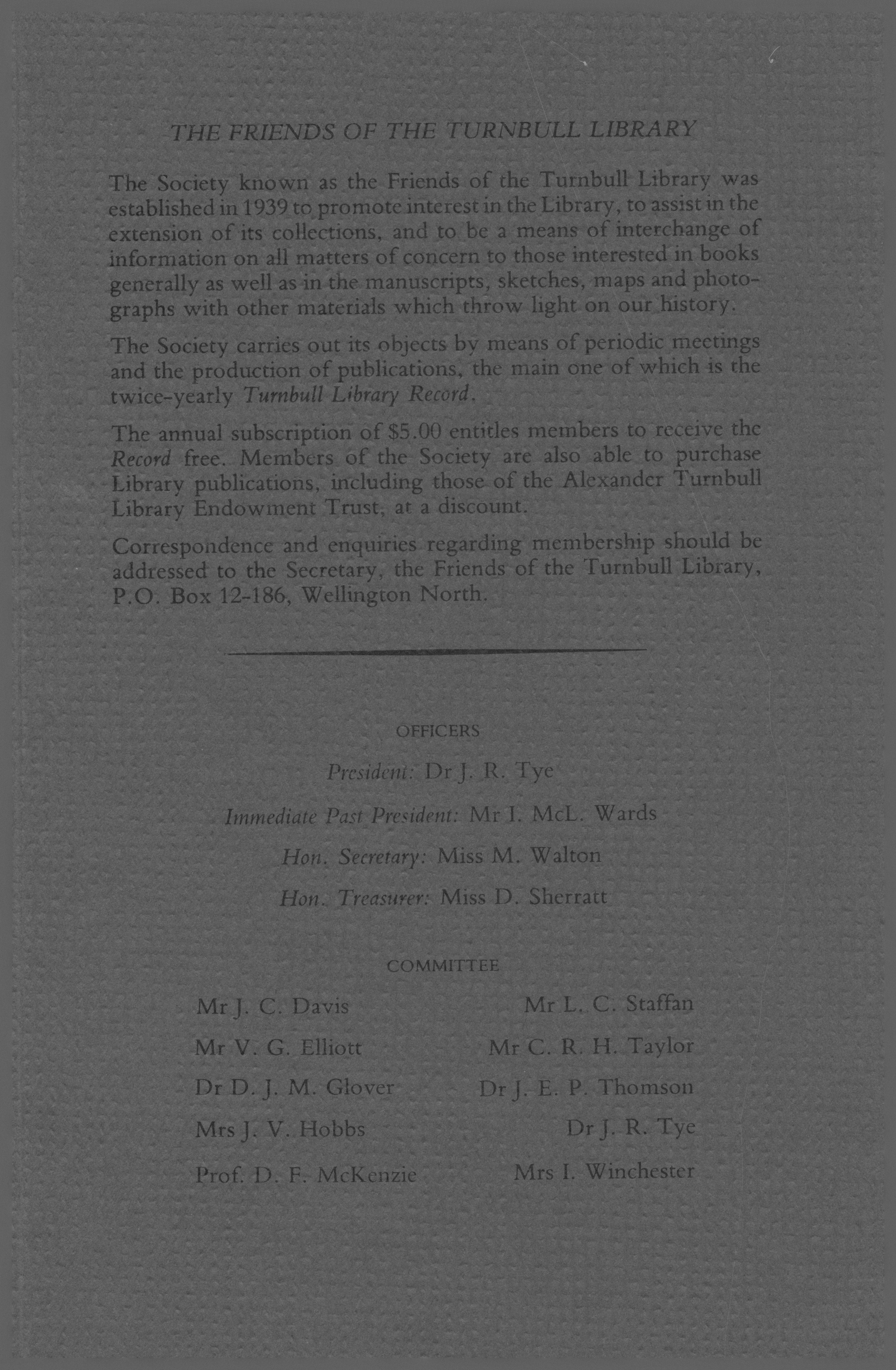 THE FRIENDS OF THE TURNBULL LIBRARY

The Society known as the Friends of the Turnbull Library was established in 1939 to promote interest in the Library, to assist in the extension of its collections, and to be a means of interchange of information on all matters of concern to those interested in books generally as well as in the manuscripts, sketches, maps and photographs with other materials which throw light on our history.

The Society carries out its objects by means of periodic meetings and the production of publications, the main one of which is the twice-yearly Turnbull Library Record.

The annual subscription of $5.00 entitles members to receive the Record free. Members of the Society are also able to purchase Library publications, including those of the Alexander Turnbull Library Endowment Trust, at a discount.

Correspondence and enquiries regarding membership should be addressed to the Secretary, the Friends of the Turnbull Library, P.O. Box 12-186, Wellington North.

OFFICERS

President: Dr J. R. Tye

Immediate Past President: Mr I. McL. Wards

Hon. Secretary: Miss M. Walton

Hon. Treasurer: Miss D. Sherratt

COMMITTEE

Mr J. C. Davis
Mr V. G. Elliott
Dr D. J. M. Glover
Mrs J. V. Hobbs
Prof. D. F. McKenzie

Mr L. C. Staffan
Mr C. R. H. Taylor
Dr J. E. P. Thomson
Dr J. R. Tye
Mrs I. Winchester